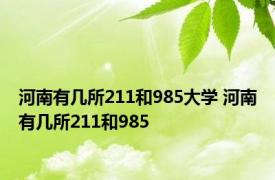 河南有几所211和985大学 河南有几所211和985